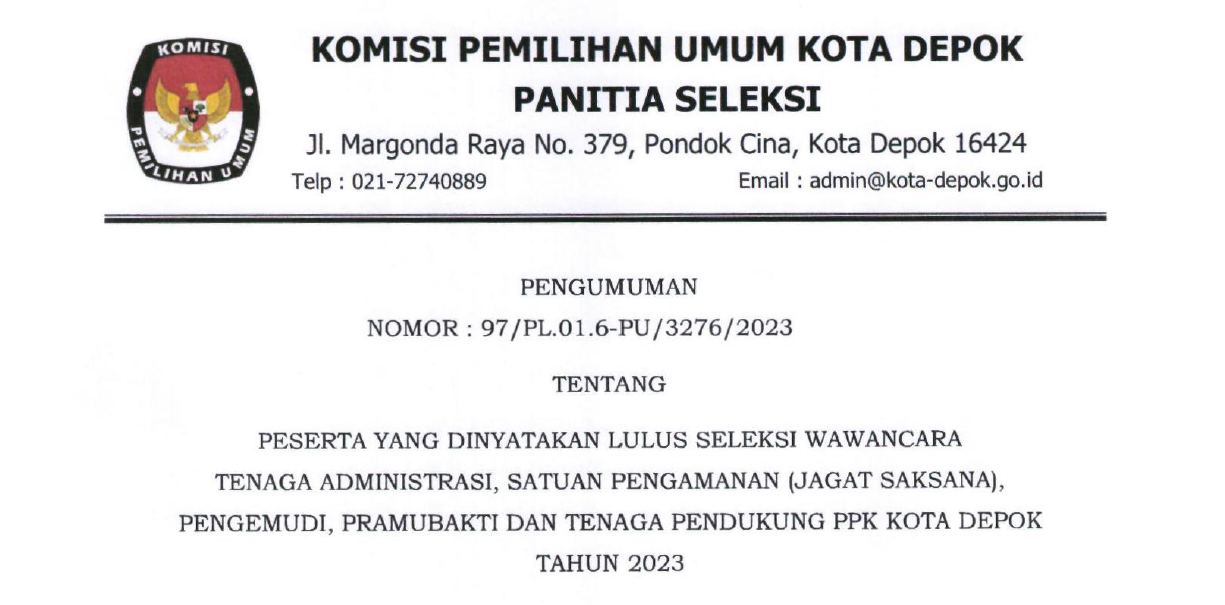 KOMISI PEMILIHAN UMUM

KOMISI PEMILIHAN UMUM KOTA DEPOK
PANITIA SELEKSI
Jl. Margonda Raya No. 379, Pondok Cina, Kota Depok 16424
Telp : 021-72740889 Email : admin@kota-depok.go.id

PENGUMUMAN
NOMOR : 97/PL.01.6-PU/3276/2023

TENTANG

PESERTA YANG DINYATAKAN LULUS SELEKSI WAWANCARA TENAGA ADMINISTRASI, SATUAN PENGAMANAN (JAGAT SAKSANA), PENGEMUDI, PRAMUBAKTI DAN TENAGA PENDUKUNG PPK KOTA DEPOK TAHUN 2023